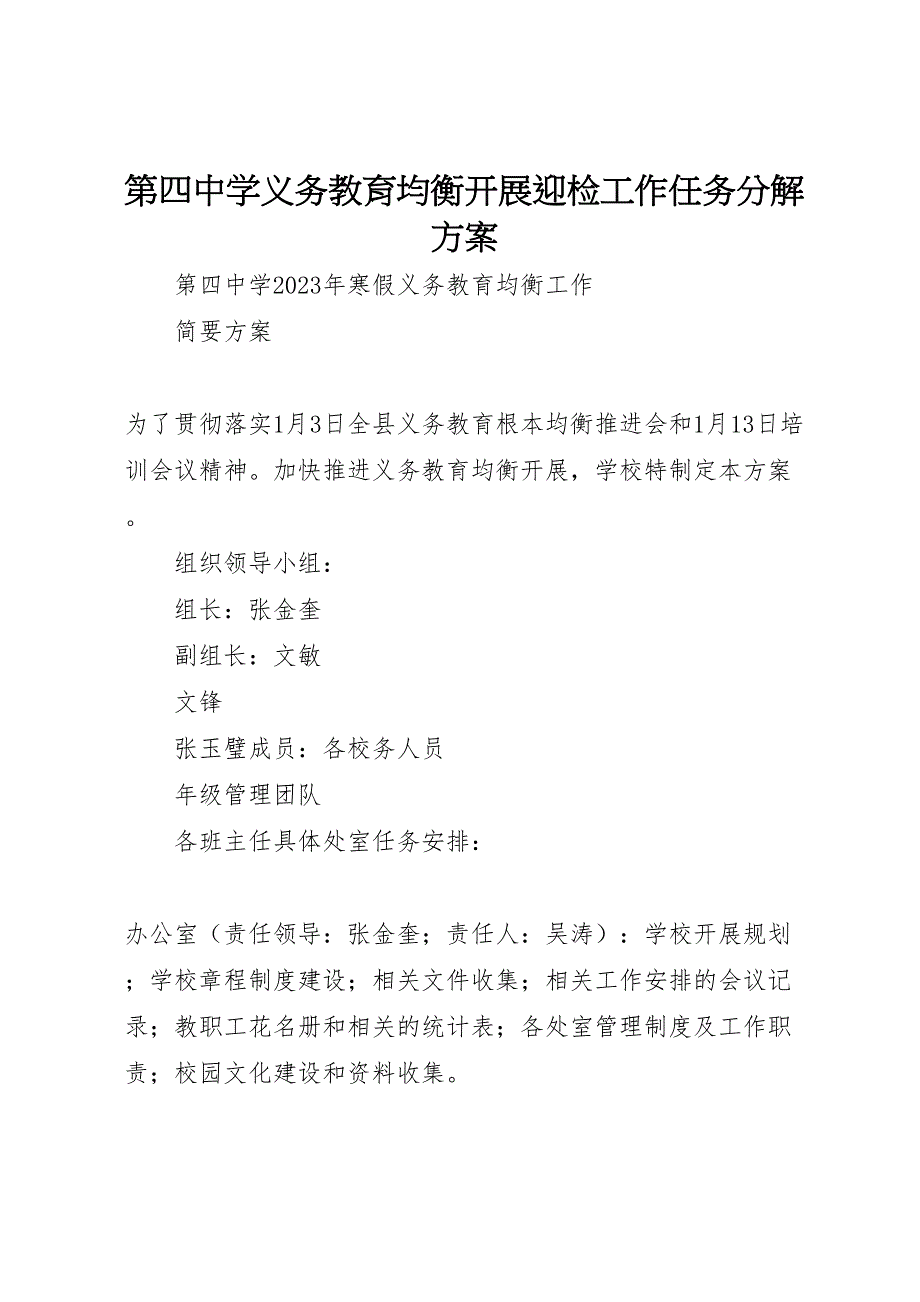 第四中学义务教育均衡开展迎检工作任务分解方案

第四中学2023年寒假义务教育均衡工作

简要方案

为了贯彻落实1月3日全县义务教育根本均衡推进会和1月13日培训会议精神。加快推进义务教育均衡开展，学校特制定本方案。

组织领导小组：

组长：张金奎

副组长：文敏

文锋

张玉璧成员：各校务人员

年级管理团队

各班主任具体处室任务安排：

办公室（责任领导：张金奎；责任人：吴涛）：学校开展规划；学校章程制度建设；相关文件收集；相关工作安排的会议记录；教职工花名册和相关的统计表；各处室管理制度及工作职责；校园文化建设和资料收集。